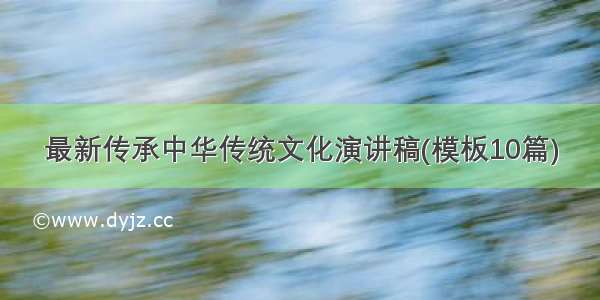 最新传承中华传统文化演讲稿(模板10篇)

©www.dyjz.cc